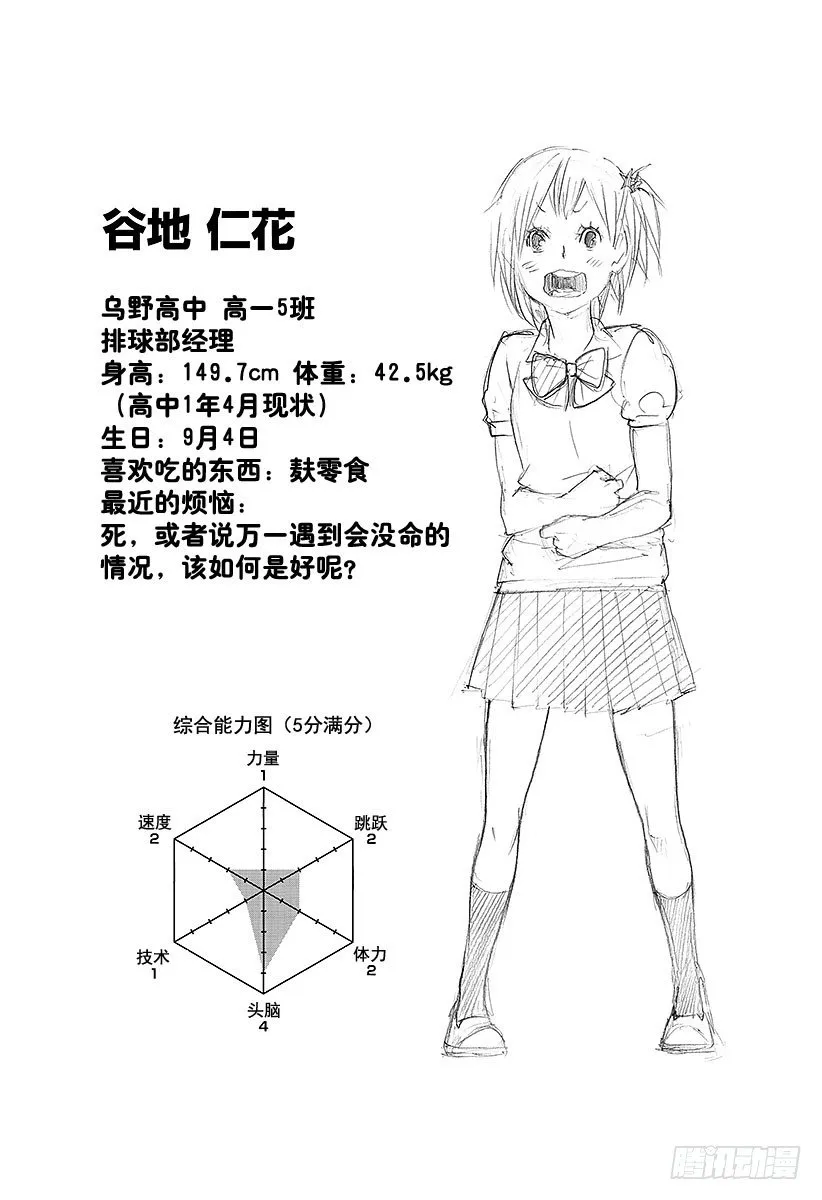 谷地 仁花

乌野高中 高一5班
排球部经理
身高：149.7cm 体重：42.5kg
（高中1年4月现状）
生日：9月4日
喜欢吃的东西：麸零食
最近的烦恼：
死，或者说万一遇到会没命的情况，该如何是好呢？

综合能力图（5分满分）
力量
1
跳跃
2
体力
2
头脑
4
技术
1
速度
2

腾讯动漫